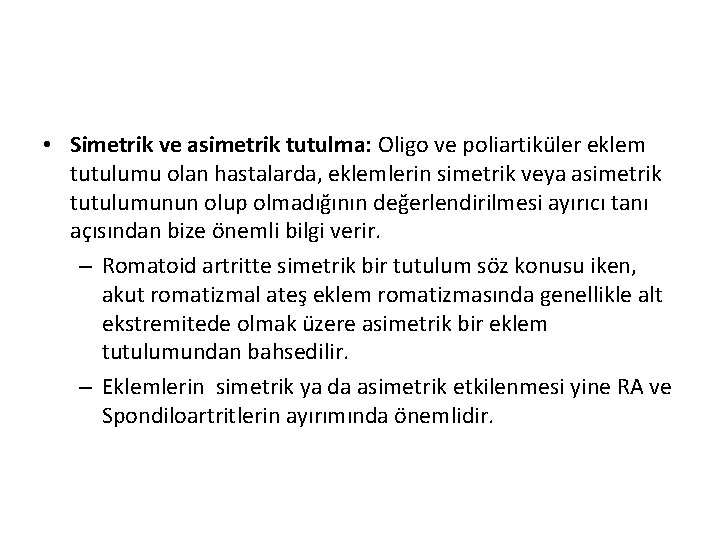 • Simetrik ve asimetrik tutulma: Oligo ve poliartiküler eklem tutulumu olan hastalarda, eklemlerin simetrik veya asimetrik tutulumunun olup olmadığının değerlendirilmesi ayırıcı tanı açısından bize önemli bilgi verir.

– Romatoid artritte simetrik bir tutulum söz konusu iken, akut romatizmal ateş eklem romatizmasında genellikle alt ekstremitede olmak üzere asimetrik bir eklem tutulumundan bahsedilir.

– Eklemlerin simetrik ya da asimetrik etkilenmesi yine RA ve Spondiloartritlerin ayırımında önemlidir.